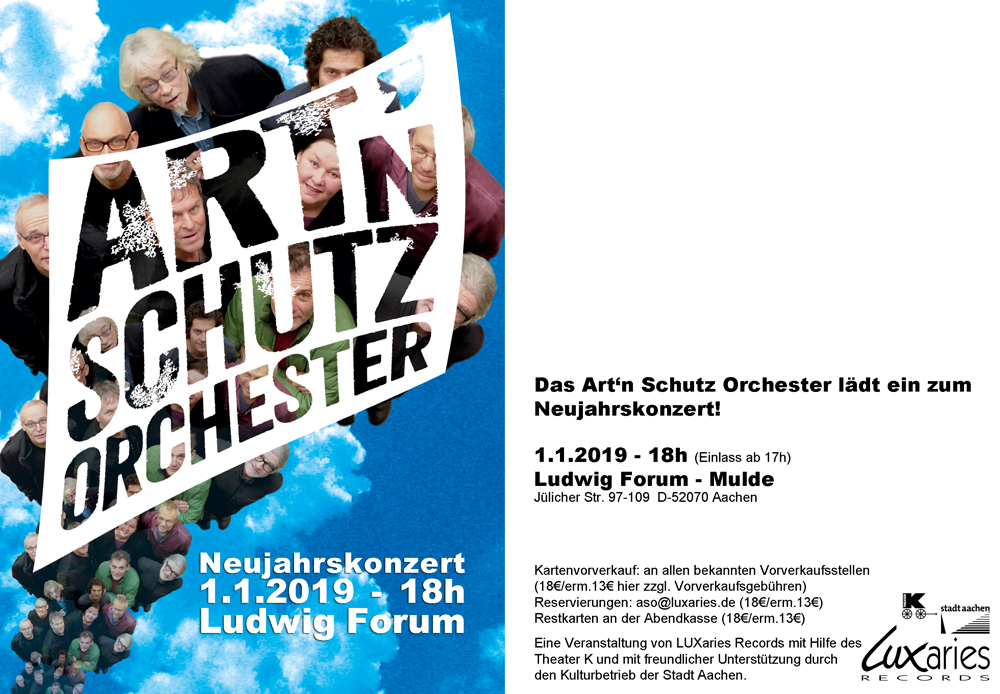 ART'N SCHUTZ ORCHESTER

Neujahrskonzert
1.1.2019 - 18h
Ludwig Forum

Das Art'n Schutz Orchester lädt ein zum Neujahrskonzert!

1.1.2019 - 18h (Einlass ab 17h)
Ludwig Forum - Mulde
Jülicher Str. 97-109 D-52070 Aachen

Kartenvorverkauf: an allen bekannten Vorverkaufsstellen (18€/erm.13€ hier zzgl. Vorverkaufsgebühren)
Reservierungen: aso@luxaries.de (18€/erm.13€)
Restkarten an der Abendkasse (18€/erm.13€)

Eine Veranstaltung von LUXaries Records mit Hilfe des Theater K und mit freundlicher Unterstützung durch den Kulturbetrieb der Stadt Aachen.

K
stadt aachen
LUXaries
RECORDS